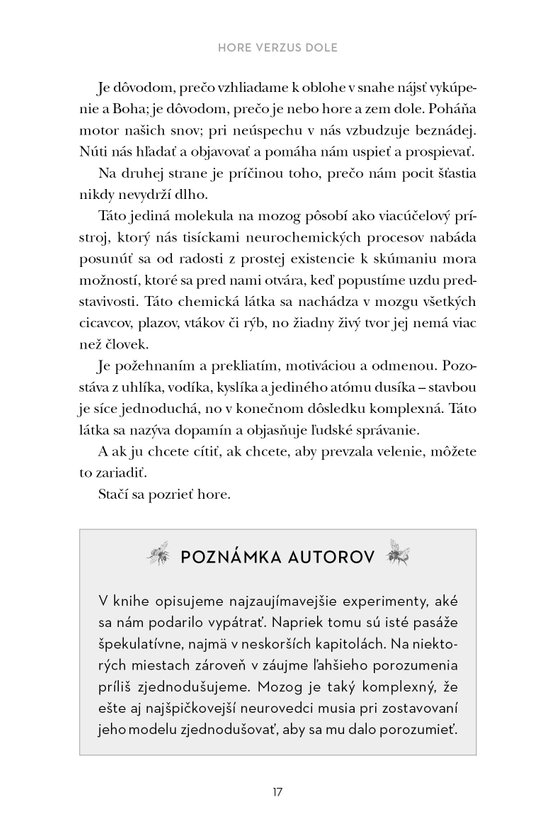 HORE VERZUS DOLE

Je dôvodom, prečo vzhliadame k oblohe v snahe nájsť vykúpenie a Boha; je dôvodom, prečo je nebo hore a zem dole. Poháňa motor našich snov; pri neúspechu v nás vzbudzuje beznádej. Núti nás hľadať a objavovať a pomáha nám uspieť a prospievať.

Na druhej strane je príčinou toho, prečo nám pocit šťastia nikdy nevydrží dlho.

Táto jediná molekula na mozog pôsobí ako viacúčelový prístroj, ktorý nás tisíckami neurochemických procesov nabáda posunúť sa od radosti z prostej existencie k skúmaniu mora možností, ktoré sa pred nami otvára, keď popustíme uzdu predstavivosti. Táto chemická látka sa nachádza v mozgu všetkých cicavcov, plazov, vtákov či rýb, no žiadny živý tvor jej nemá viac než človek.

Je požehnaním a prekliatím, motiváciou a odmenou. Pozostáva z uhlíka, vodíka, kyslíka a jediného atómu dusíka – stavbou je síce jednoduchá, no v konečnom dôsledku komplexná. Táto látka sa nazýva dopamín a objasňuje ľudské správanie.

A ak ju chcete cítiť, ak chcete, aby prevzala velenie, môžete to zariadiť.

Stačí sa pozrieť hore.

POZNÁMKA AUTOROV

V knihe opisujeme najzaujímavejšie experimenty, aké sa nám podarilo vypátrať. Napriek tomu sú isté pasáže špekulatívne, najmä v neskorších kapitolách. Na niektorých miestach zároveň v záujme ľahšieho porozumenia príliš zjednodušujeme. Mozog je taký komplexný, že ešte aj najšpičkovejší neurovedci musia pri zostavovaní jeho modelu zjednodušovať, aby sa mu dalo porozumieť.

17